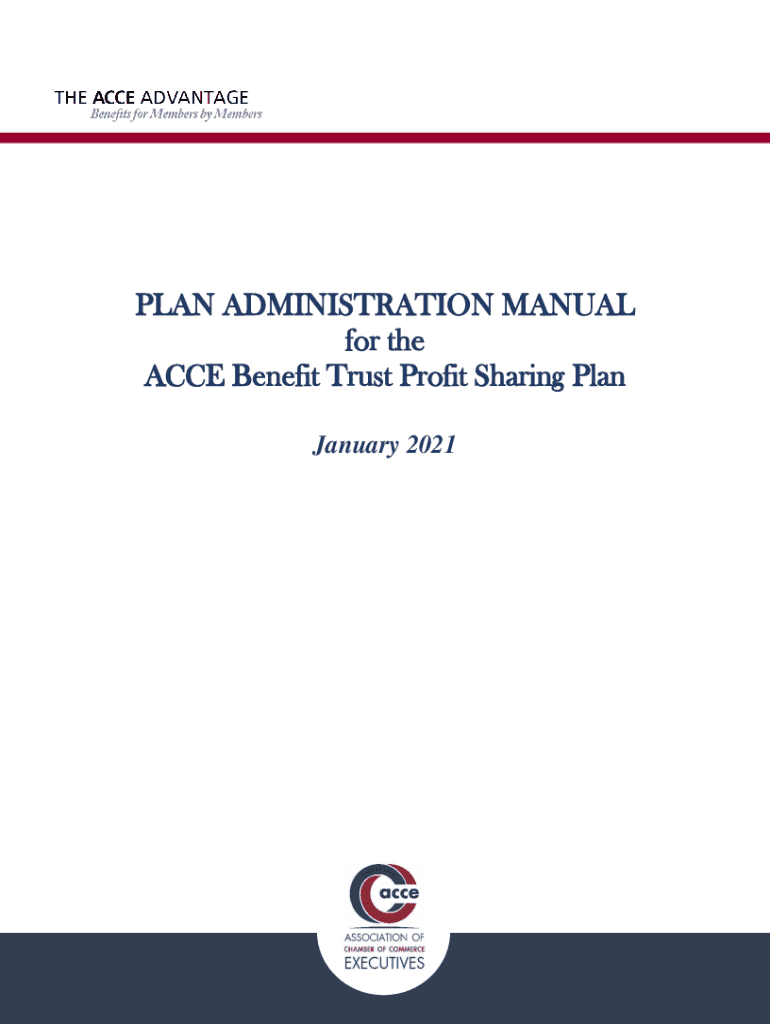 THE ACCE ADVANTAGE
Benefits for Members by Members

PLAN ADMINISTRATION MANUAL
for the
ACCE Benefit Trust Profit Sharing Plan

January 2021

acce
ASSOCIATION OF
CHAMBER OF COMMERCE
EXECUTIVES